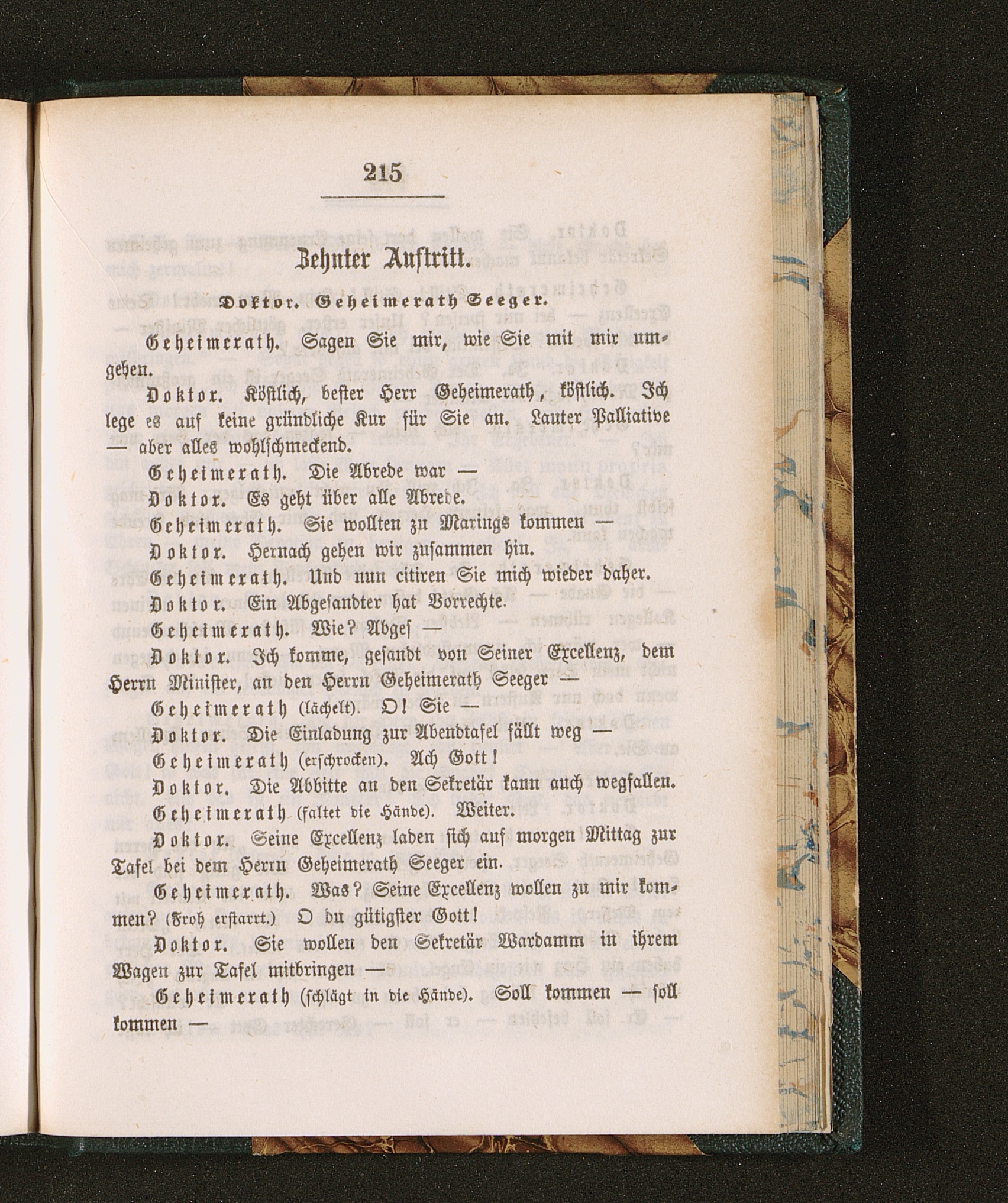 215

Zehnter Auftritt.

Doktor. Geheimerath Seeger.

Geheimerath. Sagen Sie mir, wie Sie mit mir umgehen.

Doktor. Köstlich, bester Herr Geheimerath, köstlich. Ich lege es auf keine gründliche Kur für Sie an. Lauter Palliative — aber alles wohlschmeckend.

Geheimerath. Die Abrede war —

Doktor. Es geht über alle Abrede.

Geheimerath. Sie wollten zu Marings kommen —

Doktor. Hernach gehen wir zusammen hin.

Geheimerath. Und nun citiren Sie mich wieder daher.

Doktor. Ein Abgesandter hat Vorrechte.

Geheimerath. Wie? Abges —

Doktor. Ich komme, gesandt von Seiner Excellenz, dem Herrn Minister, an den Herrn Geheimerath Seeger —

Geheimerath (lächelt). O! Sie —

Doktor. Die Einladung zur Abendtafel fällt weg —

Geheimerath (erschrocken). Ach Gott!

Doktor. Die Abbitte an den Sekretär kann auch wegfallen.

Geheimerath (faltet die Hände). Weiter.

Doktor. Seine Excellenz laden sich auf morgen Mittag zur Tafel bei dem Herrn Geheimerath Seeger ein.

Geheimerath. Was? Seine Excellenz wollen zu mir kommen? (Froh erstarrt.) O du gütigster Gott!

Doktor. Sie wollen den Sekretär Wardamm in ihrem Wagen zur Tafel mitbringen —

Geheimerath (schlägt in die Hände). Soll kommen — soll kommen —